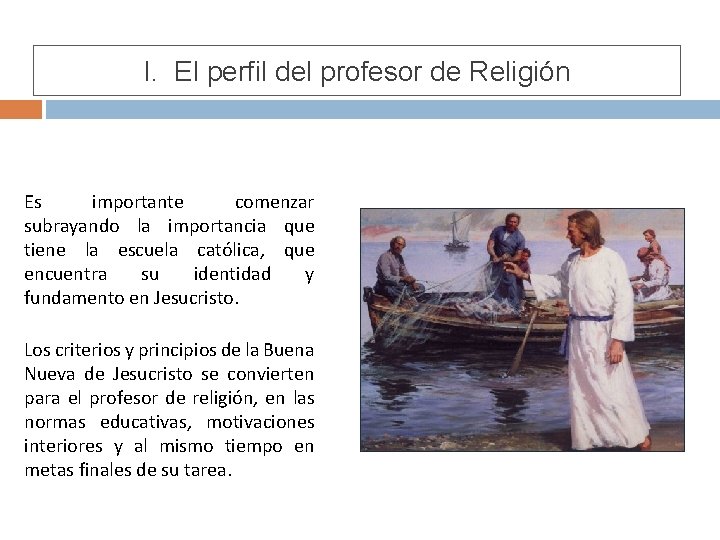 I. El perfil del profesor de Religión

Es importante comenzar subrayando la importancia que tiene la escuela católica, que encuentra su identidad y fundamento en Jesucristo.

Los criterios y principios de la Buena Nueva de Jesucristo se convierten para el profesor de religión, en las normas educativas, motivaciones interiores y al mismo tiempo en metas finales de su tarea.